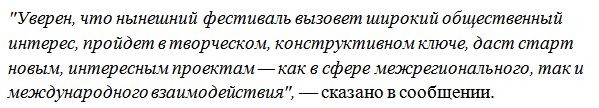 "Уверен, что нынешний фестиваль вызовет широкий общественный интерес, пройдет в творческом, конструктивном ключе, даст старт новым, интересным проектам — как в сфере межрегионального, так и международного взаимодействия", — сказано в сообщении.